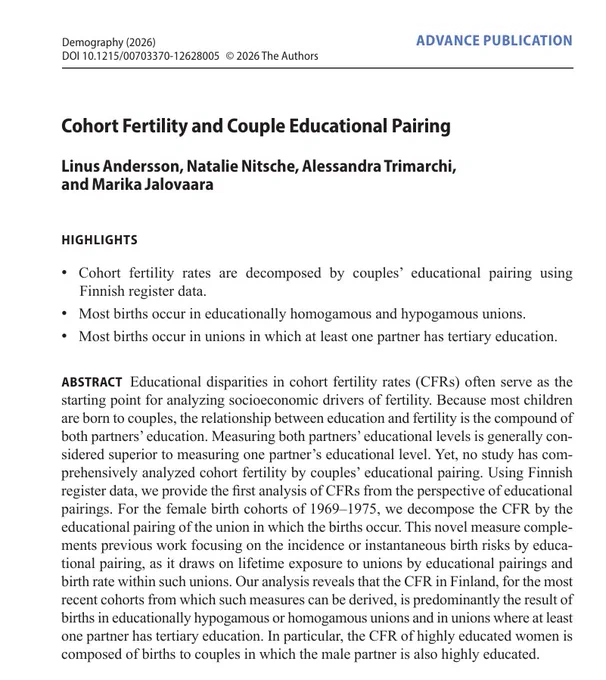 Demography (2026)
DOI 10.1215/00703370-12628005 © 2026 The Authors

ADVANCE PUBLICATION

Cohort Fertility and Couple Educational Pairing

Linus Andersson, Natalie Nitsche, Alessandra Trimarchi, and Marika Jalovaara

HIGHLIGHTS

• Cohort fertility rates are decomposed by couples' educational pairing using Finnish register data.
• Most births occur in educationally homogamous and hypogamous unions.
• Most births occur in unions in which at least one partner has tertiary education.

ABSTRACT Educational disparities in cohort fertility rates (CFRs) often serve as the starting point for analyzing socioeconomic drivers of fertility. Because most children are born to couples, the relationship between education and fertility is the compound of both partners' education. Measuring both partners' educational levels is generally considered superior to measuring one partner's educational level. Yet, no study has comprehensively analyzed cohort fertility by couples' educational pairing. Using Finnish register data, we provide the first analysis of CFRs from the perspective of educational pairings. For the female birth cohorts of 1969–1975, we decompose the CFR by the educational pairing of the union in which the births occur. This novel measure complements previous work focusing on the incidence or instantaneous birth risks by educational pairing, as it draws on lifetime exposure to unions by educational pairings and birth rate within such unions. Our analysis reveals that the CFR in Finland, for the most recent cohorts from which such measures can be derived, is predominantly the result of births in educationally hypogamous or homogamous unions and in unions where at least one partner has tertiary education. In particular, the CFR of highly educated women is composed of births to couples in which the male partner is also highly educated.